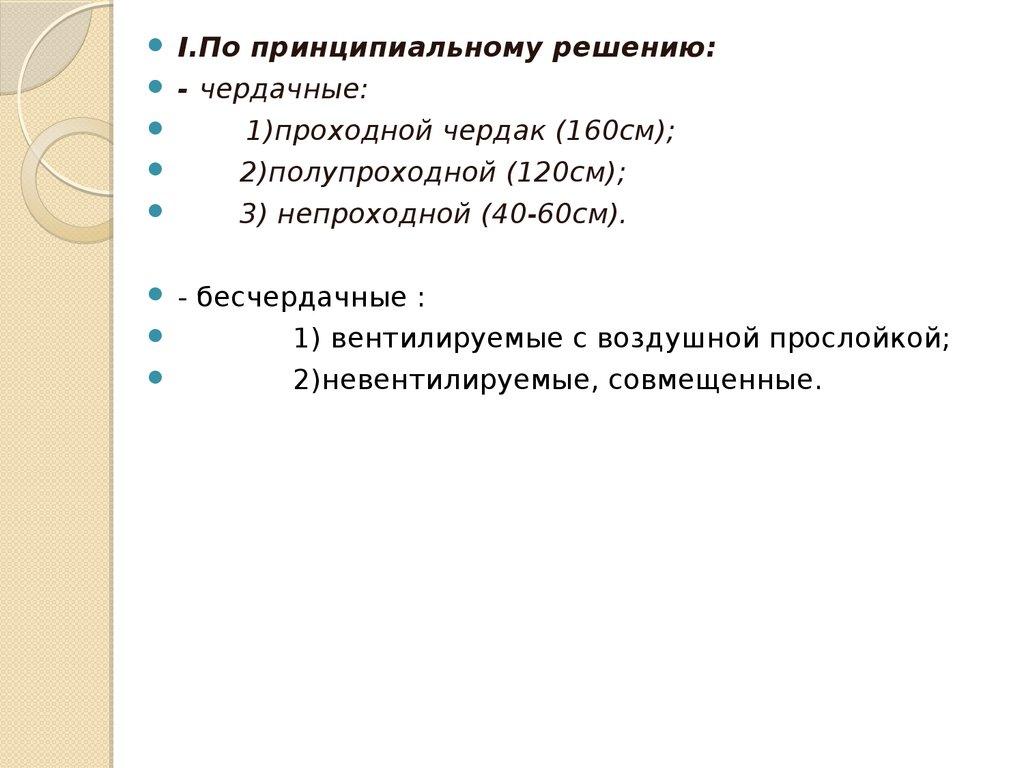 I.По принципиальному решению:
- чердачные:
1)проходной чердак (160см);
2)полупроходной (120см);
3) непроходной (40-60см).

- бесчердачные :
1) вентилируемые с воздушной прослойкой;
2)невентилируемые, совмещенные.